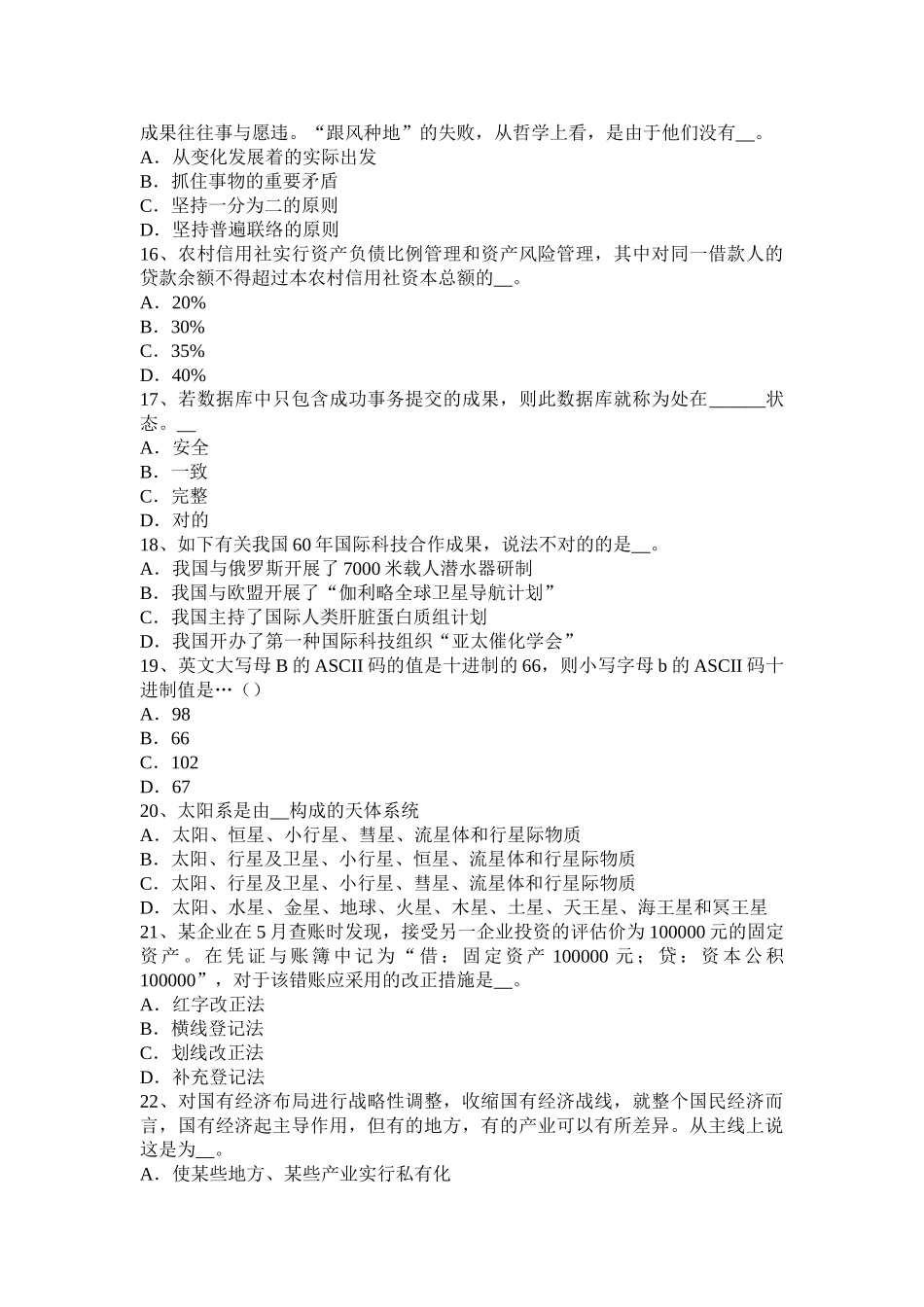 成果往往事与愿违。“跟风种地”的失败，从哲学上看，是由于他们没有__。
A．从变化发展着的实际出发
B．抓住事物的重要矛盾
C．坚持一分为二的原则
D．坚持普遍联络的原则
16、农村信用社实行资产负债比例管理和资产风险管理，其中对同一借款人的贷款余额不得超过本农村信用社资本总额的__。
A．20%
B．30%
C．35%
D．40%
17、若数据库中只包含成功事务提交的成果，则此数据库就称为处在______状态。__
A．安全
B．一致
C．完整
D．对的
18、如下有关我国 60 年国际科技合作成果，说法不对的的是__。
A．我国与俄罗斯开展了 7000 米载人潜水器研制
B．我国与欧盟开展了“伽利略全球卫星导航计划”
C．我国主持了国际人类肝脏蛋白质组计划
D．我国开办了第一种国际科技组织“亚太催化学会”
19、英文大写母 B 的 ASCII 码的值是十进制的 66，则小写字母 b 的 ASCII 码十进制值是…（）
A．98
B．66
C．102
D．67
20、太阳系是由__构成的天体系统
A．太阳、恒星、小行星、彗星、流星体和行星际物质
B．太阳、行星及卫星、小行星、恒星、流星体和行星际物质
C．太阳、行星及卫星、小行星、彗星、流星体和行星际物质
D．太阳、水星、金星、地球、火星、木星、土星、天王星、海王星和冥王星
21、某企业在 5 月查账时发现，接受另一企业投资的评估价为 100000 元的固定资产。在凭证与账簿中记为“借：固定资产 100000 元；贷：资本公积 100000”，对于该错账应采用的改正措施是__。
A．红字改正法
B．横线登记法
C．划线改正法
D．补充登记法
22、对国有经济布局进行战略性调整，收缩国有经济战线，就整个国民经济而言，国有经济起主导作用，但有的地方，有的产业可以有所差异。从主线上说这是为__。
A．使某些地方、某些产业实行私有化